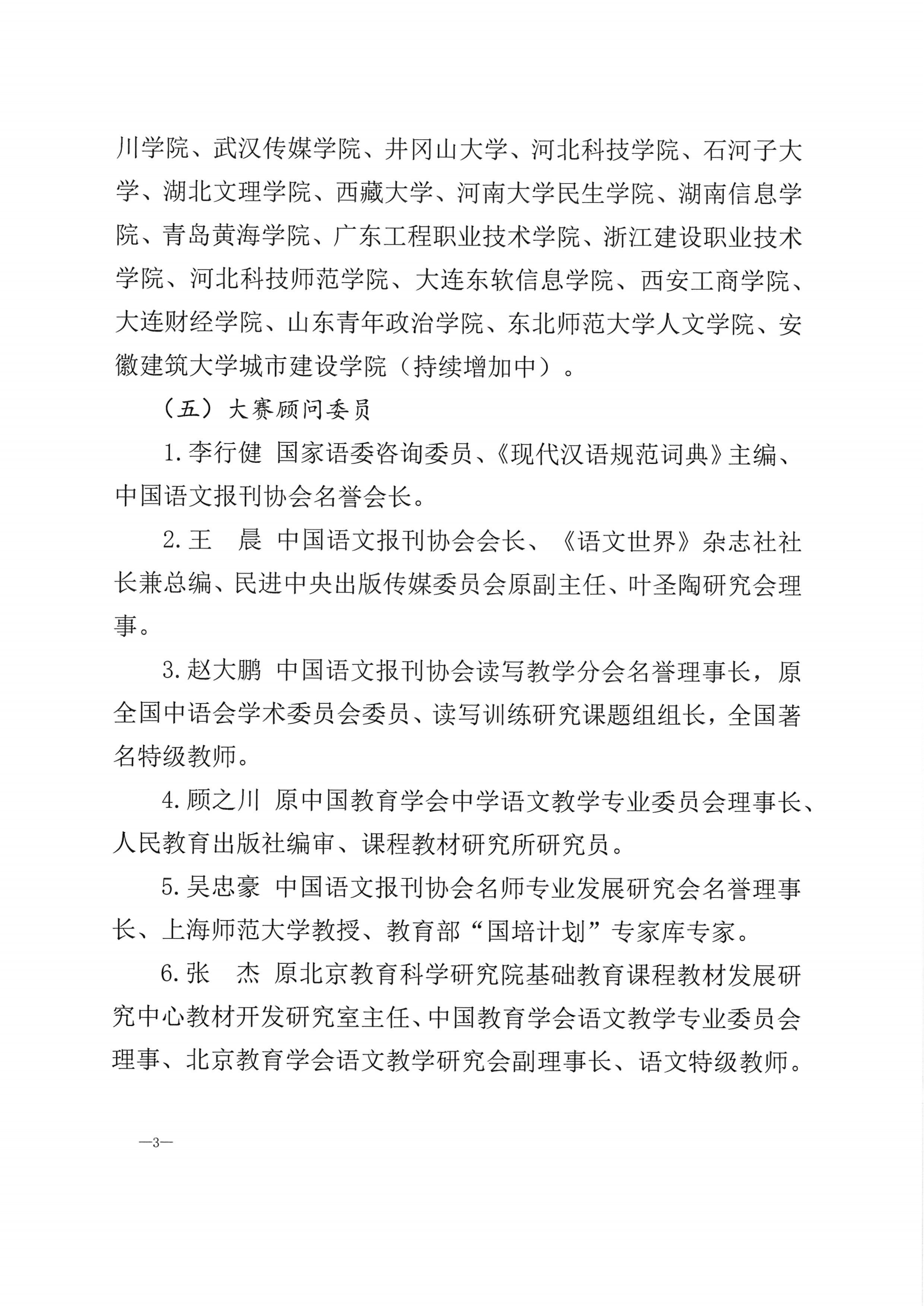 川学院、武汉传媒学院、井冈山大学、河北科技学院、石河子大学、湖北文理学院、西藏大学、河南大学民生学院、湖南信息学院、青岛黄海学院、广东工程职业技术学院、浙江建设职业技术学院、河北科技师范学院、大连东软信息学院、西安工商学院、大连财经学院、山东青年政治学院、东北师范大学人文学院、安徽建筑大学城市建设学院（持续增加中）。

（五）大赛顾问委员

1.李行健　国家语委咨询委员、《现代汉语规范词典》主编、中国语文报刊协会名誉会长。

2.王　晨　中国语文报刊协会会长、《语文世界》杂志社社长兼总编、民进中央出版传媒委员会原副主任、叶圣陶研究会理事。

3.赵大鹏　中国语文报刊协会读写教学分会名誉理事长，原全国中语会学术委员会委员、读写训练研究课题组组长，全国著名特级教师。

4.顾之川　原中国教育学会中学语文教学专业委员会理事长、人民教育出版社编审、课程教材研究所研究员。

5.吴忠豪　中国语文报刊协会名师专业发展研究会名誉理事长、上海师范大学教授、教育部“国培计划”专家库专家。

6.张　杰　原北京教育科学研究院基础教育课程教材发展研究中心教材开发研究室主任、中国教育学会语文教学专业委员会理事、北京教育学会语文教学研究会副理事长、语文特级教师。

—3—